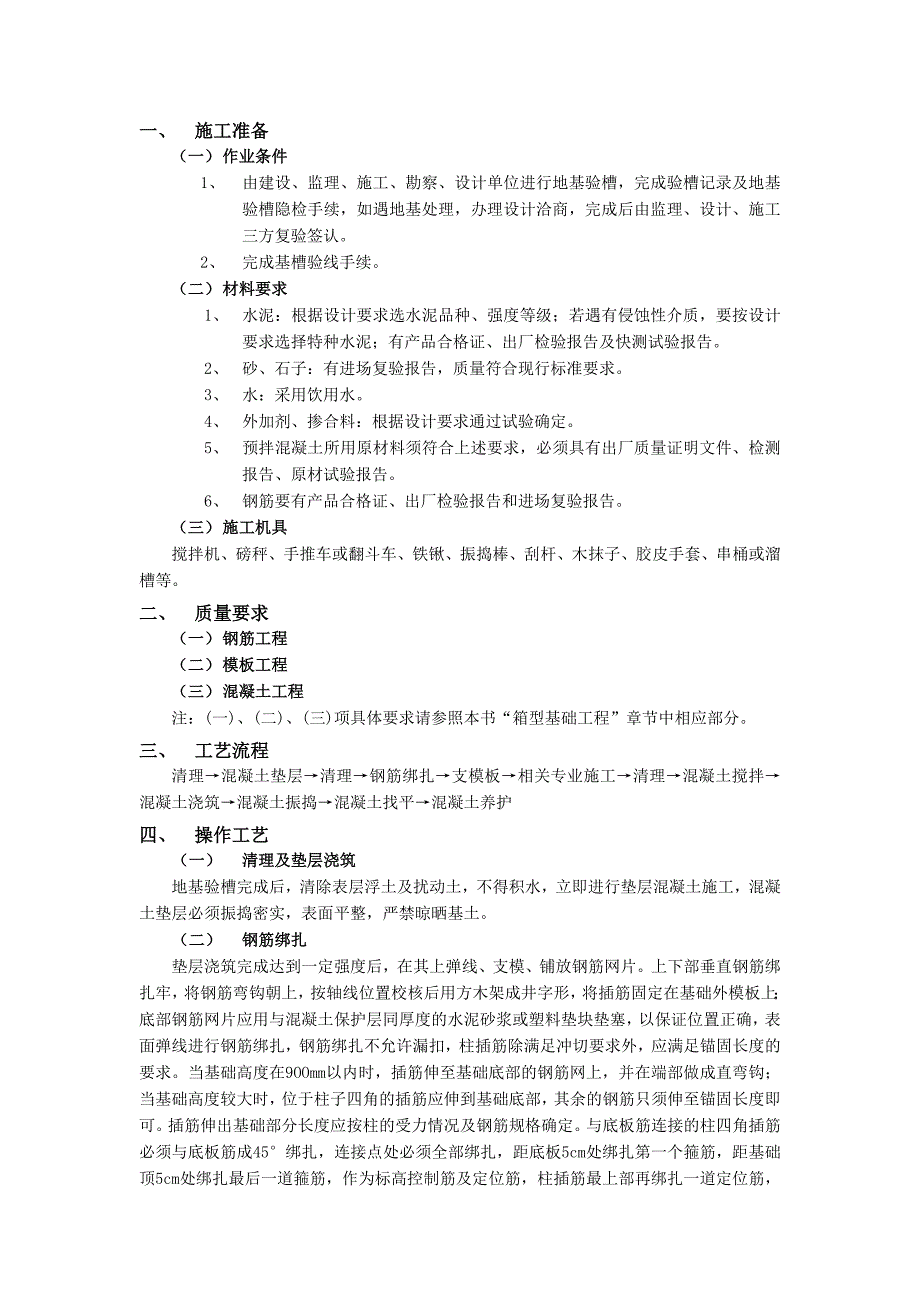 一、 施工准备

（一）作业条件

1、 由建设、监理、施工、勘察、设计单位进行地基验槽，完成验槽记录及地基验槽隐检手续，如遇地基处理，办理设计洽商，完成后由监理、设计、施工三方复验签认。

2、 完成基槽验线手续。

（二）材料要求

1、 水泥：根据设计要求选水泥品种、强度等级；若遇有侵蚀性介质，要按设计要求选择特种水泥；有产品合格证、出厂检验报告及快测试验报告。

2、 砂、石子：有进场复验报告，质量符合现行标准要求。

3、 水：采用饮用水。

4、 外加剂、掺合料：根据设计要求通过试验确定。

5、 预拌混凝土所用原材料须符合上述要求，必须具有出厂质量证明文件、检测报告、原材试验报告。

6、 钢筋要有产品合格证、出厂检验报告和进场复验报告。

（三）施工机具

搅拌机、磅秤、手推车或翻斗车、铁锹、振捣棒、刮杆、木抹子、胶皮手套、串桶或溜槽等。

二、 质量要求

（一）钢筋工程

（二）模板工程

（三）混凝土工程

注：(一)、(二)、(三)项具体要求请参照本书“箱型基础工程”章节中相应部分。

三、 工艺流程

清理→混凝土垫层→清理→钢筋绑扎→支模板→相关专业施工→清理→混凝土搅拌→混凝土浇筑→混凝土振捣→混凝土找平→混凝土养护

四、 操作工艺

（一） 清理及垫层浇筑

地基验槽完成后，清除表层浮土及扰动土，不得积水，立即进行垫层混凝土施工，混凝土垫层必须振捣密实，表面平整，严禁晾晒基土。

（二） 钢筋绑扎

垫层浇筑完成达到一定强度后，在其上弹线、支模、铺放钢筋网片。上下部垂直钢筋绑扎牢，将钢筋弯钩朝上，按轴线位置校核后用方木架成井字形，将插筋固定在基础外模板上；底部钢筋网片应用与混凝土保护层同厚度的水泥砂浆或塑料垫块垫塞，以保证位置正确，表面弹线进行钢筋绑扎，钢筋绑扎不允许漏扣，柱插筋除满足冲切要求外，应满足锚固长度的要求。当基础高度在900mm以内时，插筋伸至基础底部的钢筋网上，并在端部做成直弯钩；当基础高度较大时，位于柱子四角的插筋应伸到基础底部，其余的钢筋只须伸至锚固长度即可。插筋伸出基础部分长度应按柱的受力情况及钢筋规格确定。与底板筋连接的柱四角插筋必须与底板筋成45°绑扎，连接点处必须全部绑扎，距底板5cm处绑扎第一个箍筋，距基础顶5cm处绑扎最后一道箍筋，作为标高控制筋及定位筋，柱插筋最上部再绑扎一道定位筋，